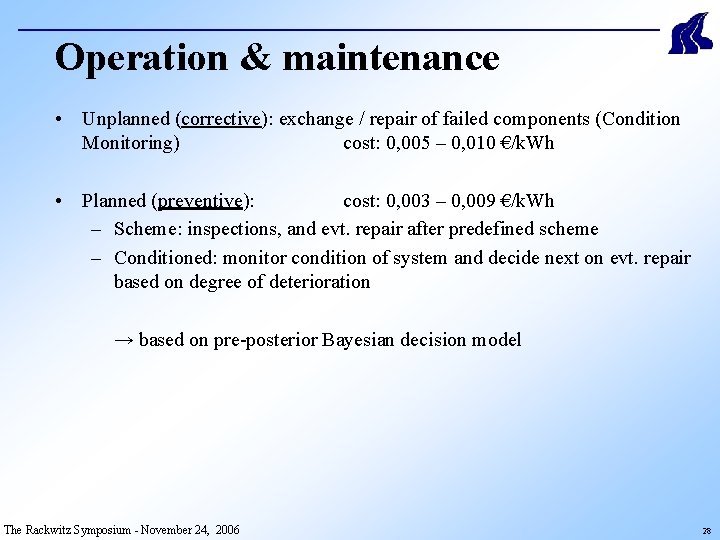 Operation & maintenance

• Unplanned (corrective): exchange / repair of failed components (Condition Monitoring) cost: 0,005 – 0,010 €/kWh

• Planned (preventive): cost: 0,003 – 0,009 €/kWh
– Scheme: inspections, and evt. repair after predefined scheme
– Conditioned: monitor condition of system and decide next on evt. repair based on degree of deterioration

→ based on pre-posterior Bayesian decision model

The Rackwitz Symposium - November 24, 2006

28